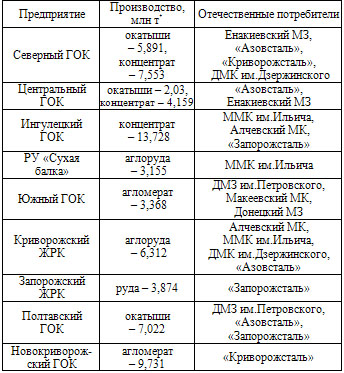 | Предприятие | Производство, млн т* | Отечественные потребители |
|---|---|---|
| Северный ГОК | окатыши – 5,891, концентрат – 7,553 | Енакиевский МЗ, «Азовсталь», «Криворожсталь», ДМК им.Дзержинского |
| Центральный ГОК | окатыши – 2,03, концентрат – 4,159 | «Азовсталь», Енакиевский МЗ |
| Ингулецкий ГОК | концентрат – 13,728 | ММК им.Ильича, Алчевский МК, «Запорожсталь» |
| РУ «Сухая балка» | аглоруда – 3,155 | ММК им.Ильича |
| Южный ГОК | агломерат – 3,368 | ДМЗ им.Петровского, Макеевский МК, Донецкий МЗ |
| Криворожский ЖРК | аглоруда – 6,312 | Алчевский МК, ММК им.Ильича, ДМК им.Дзержинского, «Азовсталь» |
| Запорожский ЖРК | руда – 3,874 | «Запорожсталь» |
| Полтавский ГОК | окатыши – 7,022 | ДМЗ им.Петровского, «Азовсталь», «Запорожсталь» |
| Новокриворожский ГОК | агломерат – 9,731 | «Криворожсталь» |